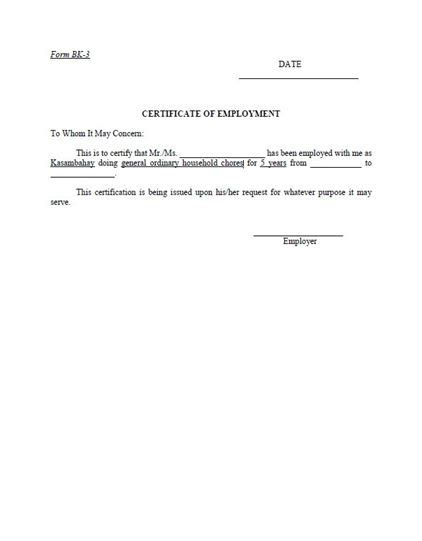 Form BK-3

DATE

______________________

CERTIFICATE OF EMPLOYMENT

To Whom It May Concern:

This is to certify that Mr./Ms. ____________________ has been employed with me as Kasambahay doing general ordinary household chores for 5 years from ____________ to ______________.

This certification is being issued upon his/her request for whatever purpose it may serve.

____________________
Employer